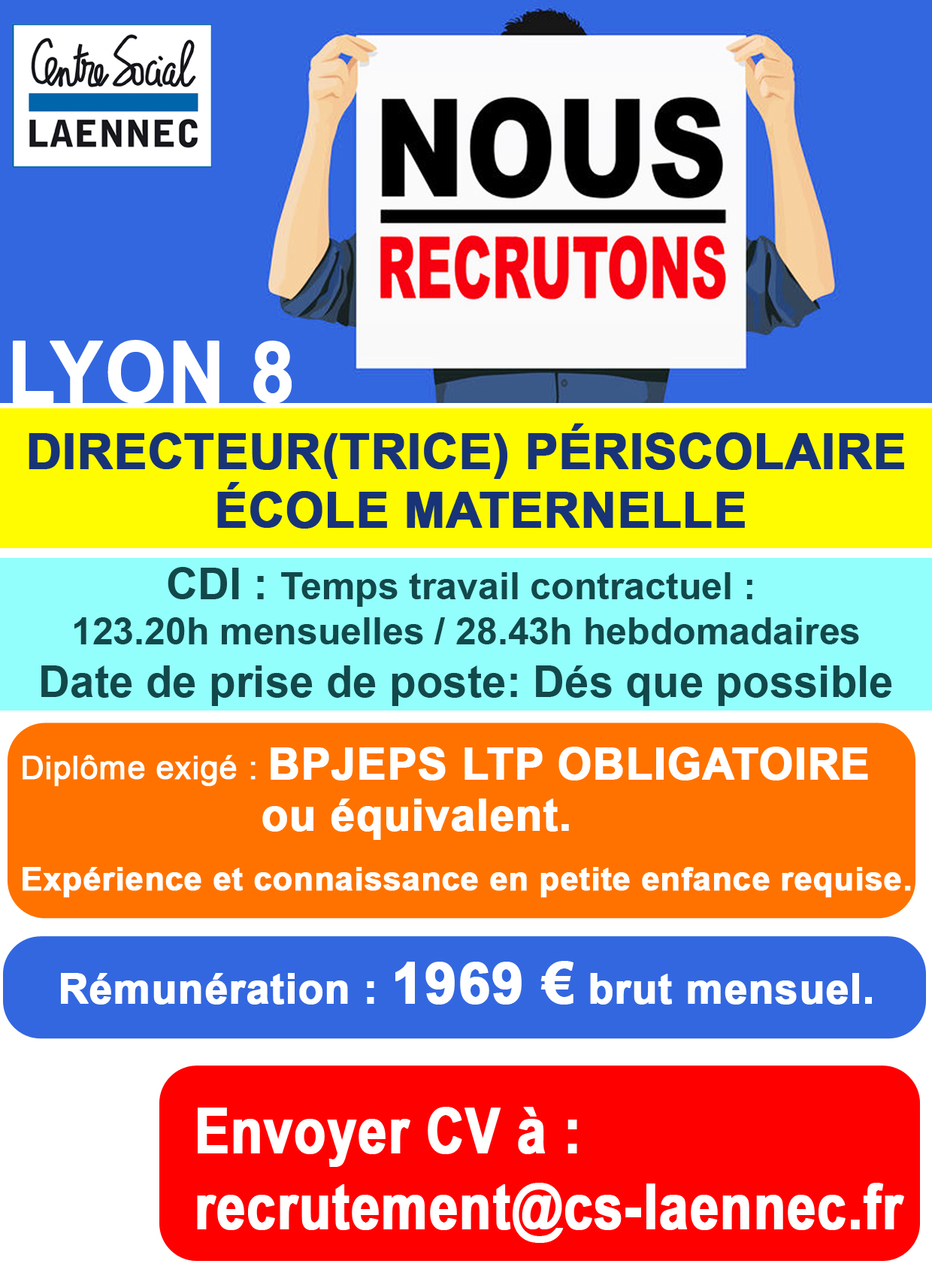 Centre Social
LAENNEC

NOUS
RECRUTONS

LYON 8

DIRECTEUR(TRICE) PÉRISCOLAIRE
ÉCOLE MATERNELLE

CDI : Temps travail contractuel :
123.20h mensuelles / 28.43h hebdomadaires
Date de prise de poste: Dés que possible

Diplôme exigé : BPJEPS LTP OBLIGATOIRE ou équivalent.

Expérience et connaissance en petite enfance requise.

Rémunération : 1969 € brut mensuel.

Envoyer CV à :
recrutement@cs-laennec.fr